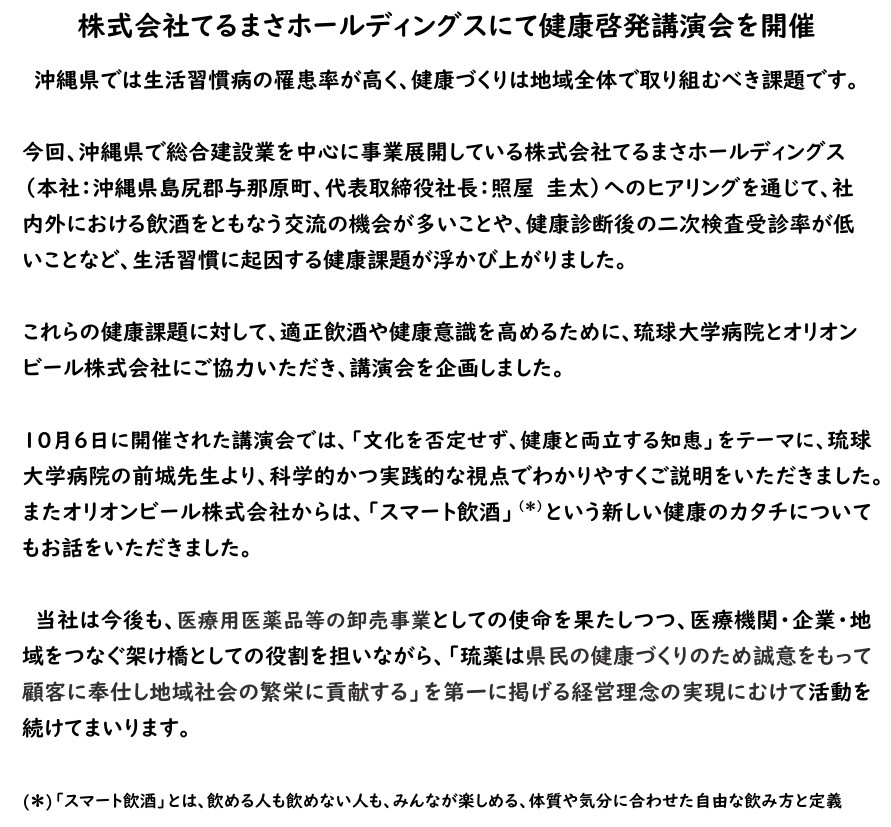 株式会社てるまさホールディングスにて健康啓発講演会を開催

沖縄県では生活習慣病の罹患率が高く、健康づくりは地域全体で取り組むべき課題です。

今回、沖縄県で総合建設業を中心に事業展開している株式会社てるまさホールディングス（本社：沖縄県島尻郡与那原町、代表取締役社長：照屋　圭太）へのヒアリングを通じて、社内外における飲酒をともなう交流の機会が多いことや、健康診断後の二次検査受診率が低いことなど、生活習慣に起因する健康課題が浮かび上がりました。

これらの健康課題に対して、適正飲酒や健康意識を高めるために、琉球大学病院とオリオンビール株式会社にご協力いただき、講演会を企画しました。

10月6日に開催された講演会では、「文化を否定せず、健康と両立する知恵」をテーマに、琉球大学病院の前城先生より、科学的かつ実践的な視点でわかりやすくご説明をいただきました。またオリオンビール株式会社からは、「スマート飲酒」$^{(*)}$という新しい健康のカタチについてもお話をいただきました。

当社は今後も、医療用医薬品等の卸売事業としての使命を果たしつつ、医療機関・企業・地域をつなぐ架け橋としての役割を担いながら、「琉薬は県民の健康づくりのため誠意をもって顧客に奉仕し地域社会の繁栄に貢献する」を第一に掲げる経営理念の実現にむけて活動を続けてまいります。

(*)「スマート飲酒」とは、飲める人も飲めない人も、みんなが楽しめる、体質や気分に合わせた自由な飲み方と定義